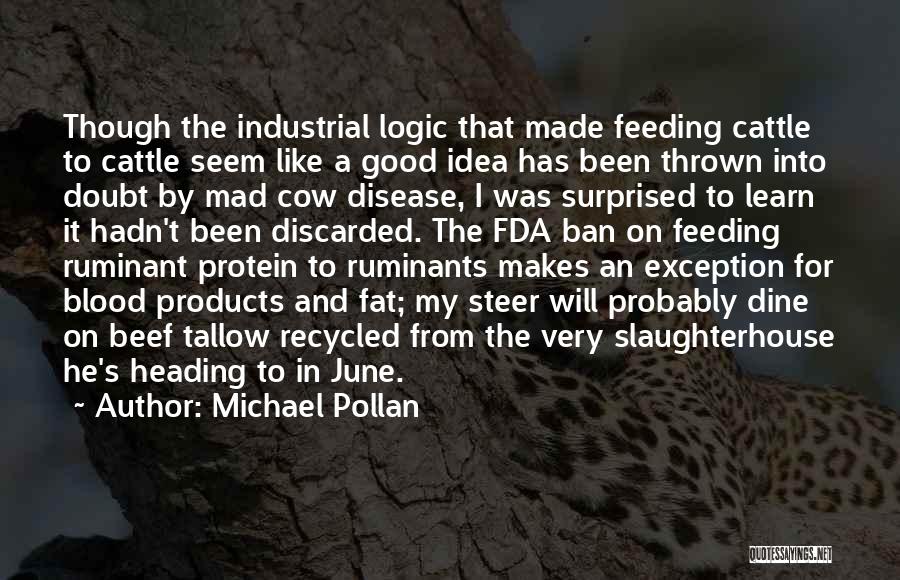 Though the industrial logic that made feeding cattle to cattle seem like a good idea has been thrown into doubt by mad cow disease, I was surprised to learn it hadn't been discarded. The FDA ban on feeding ruminant protein to ruminants makes an exception for blood products and fat; my steer will probably dine on beef tallow recycled from the very slaughterhouse he's heading to in June.

~ Author: Michael Pollan

QUOTESSAYINGS.NET